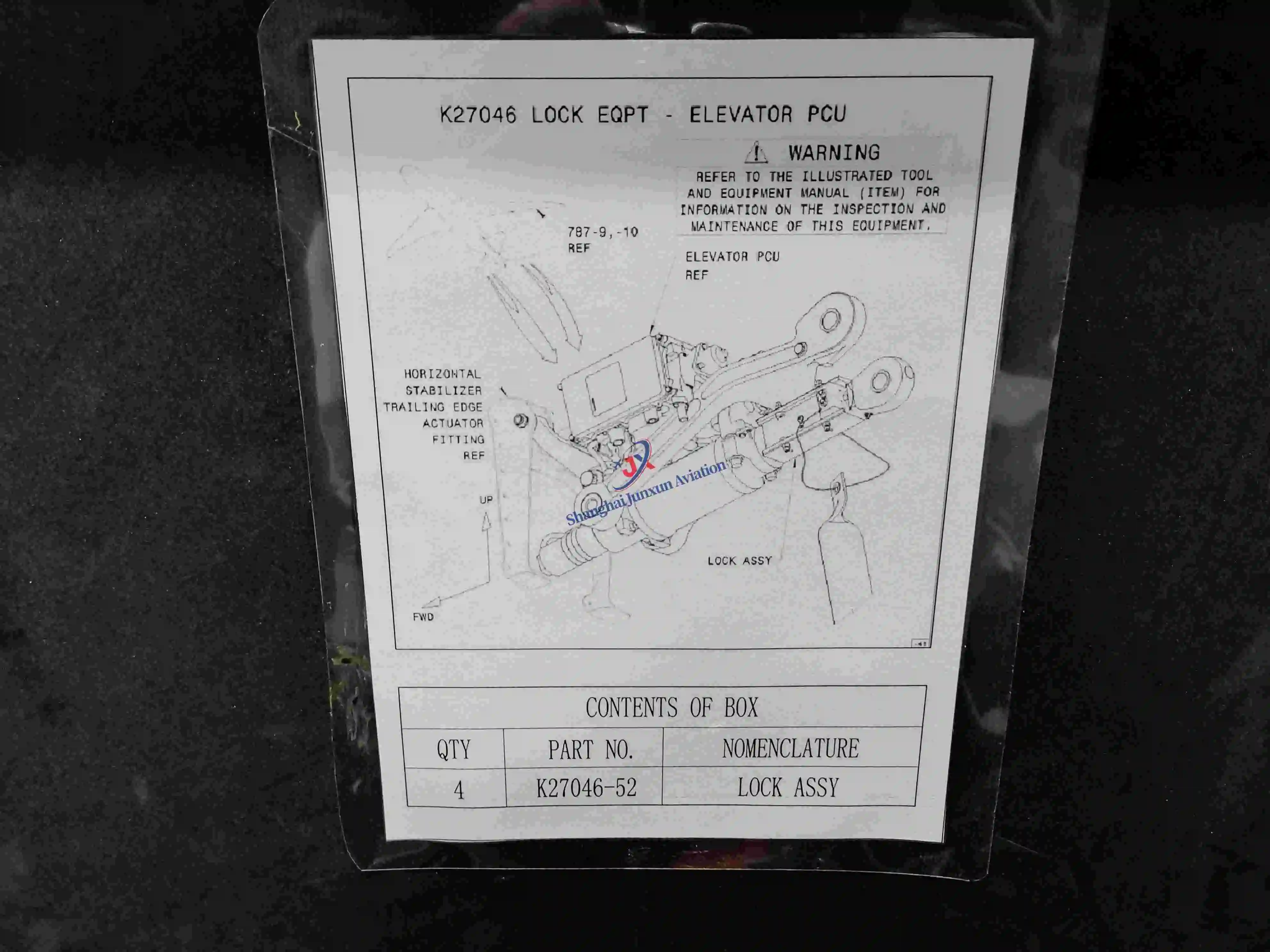 K27046 LOCK EQPT - ELEVATOR PCU

WARNING

REFER TO THE ILLUSTRATED TOOL AND EQUIPMENT MANUAL (ITEM) FOR INFORMATION ON THE INSPECTION AND MAINTENANCE OF THIS EQUIPMENT.

787-9,-10
REF

ELEVATOR PCU
REF

HORIZONTAL
STABILIZER
TRAILING EDGE
ACTUATOR
FITTING
REF

UP

FWD

LOCK ASSY

| CONTENTS OF BOX | | |
|---|---|---|
| QTY | PART NO. | NOMENCLATURE |
| 4 | K27046-52 | LOCK ASSY |

JX
Shanghai Junxun Aviation